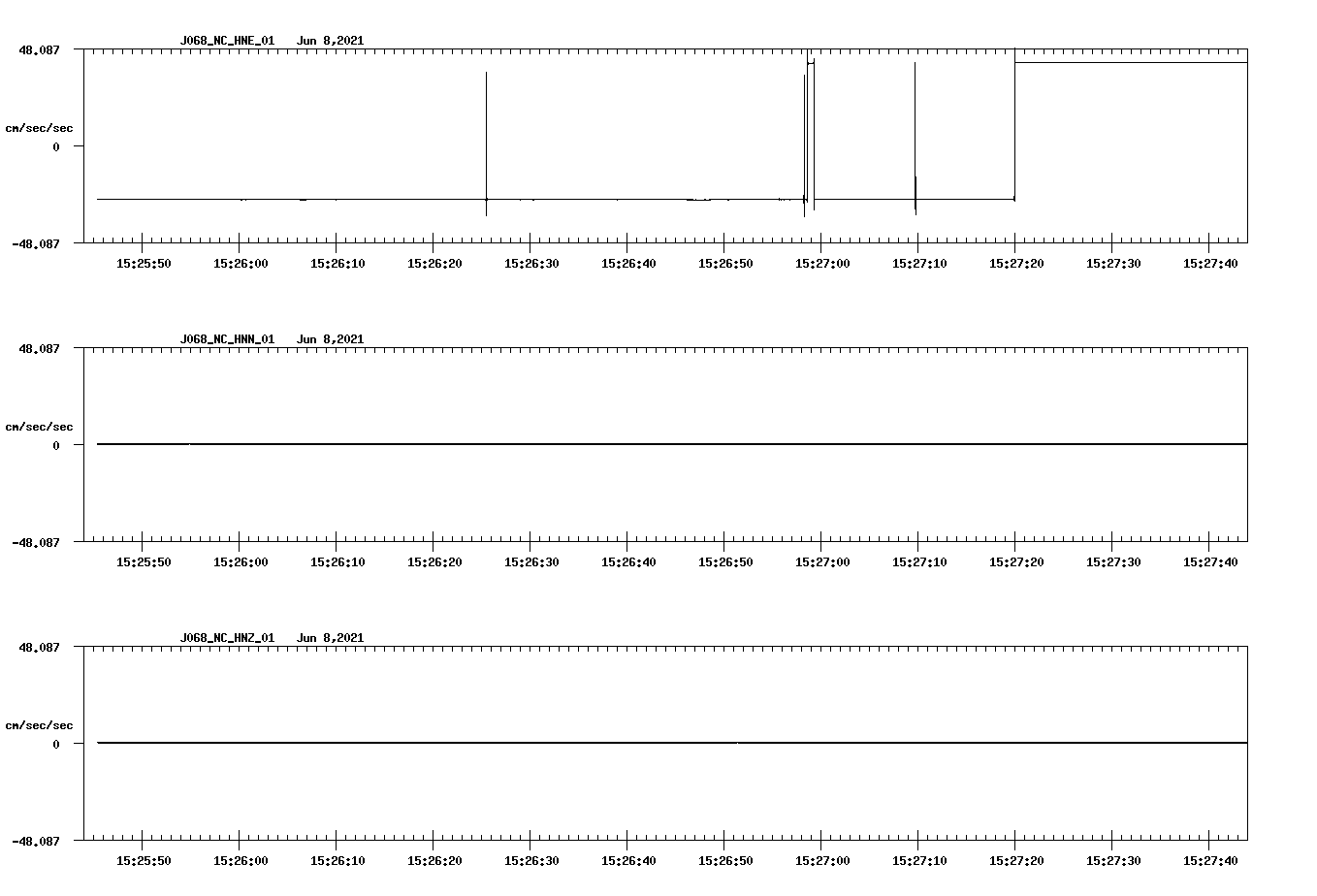 J068_NC_HNE_01 Jun 8,2021

48.087

cm/sec/sec

0

-48.087

15:25:50 15:26:00 15:26:10 15:26:20 15:26:30 15:26:40 15:26:50 15:27:00 15:27:10 15:27:20 15:27:30 15:27:40

J068_NC_HNN_01 Jun 8,2021

48.087

cm/sec/sec

0

-48.087

15:25:50 15:26:00 15:26:10 15:26:20 15:26:30 15:26:40 15:26:50 15:27:00 15:27:10 15:27:20 15:27:30 15:27:40

J068_NC_HNZ_01 Jun 8,2021

48.087

cm/sec/sec

0

-48.087

15:25:50 15:26:00 15:26:10 15:26:20 15:26:30 15:26:40 15:26:50 15:27:00 15:27:10 15:27:20 15:27:30 15:27:40